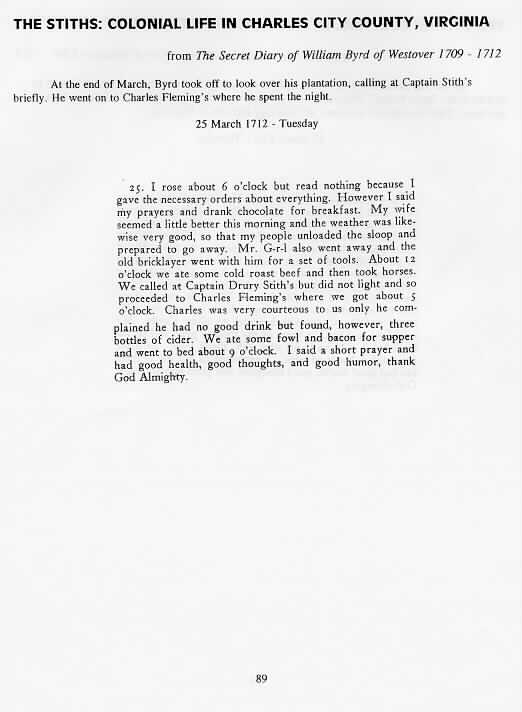 THE STITHS: COLONIAL LIFE IN CHARLES CITY COUNTY, VIRGINIA

from The Secret Diary of William Byrd of Westover 1709 - 1712

At the end of March, Byrd took off to look over his plantation, calling at Captain Stith's briefly. He went on to Charles Fleming's where he spent the night.

25 March 1712 - Tuesday

25. I rose about 6 o'clock but read nothing because I gave the necessary orders about everything. However I said my prayers and drank chocolate for breakfast. My wife seemed a little better this morning and the weather was likewise very good, so that my people unloaded the sloop and prepared to go away. Mr. G-r-l also went away and the old bricklayer went with him for a set of tools. About 12 o'clock we ate some cold roast beef and then took horses. We called at Captain Drury Stith's but did not light and so proceeded to Charles Fleming's where we got about 5 o'clock. Charles was very courteous to us only he complained he had no good drink but found, however, three bottles of cider. We ate some fowl and bacon for supper and went to bed about 9 o'clock. I said a short prayer and had good health, good thoughts, and good humor, thank God Almighty.

89